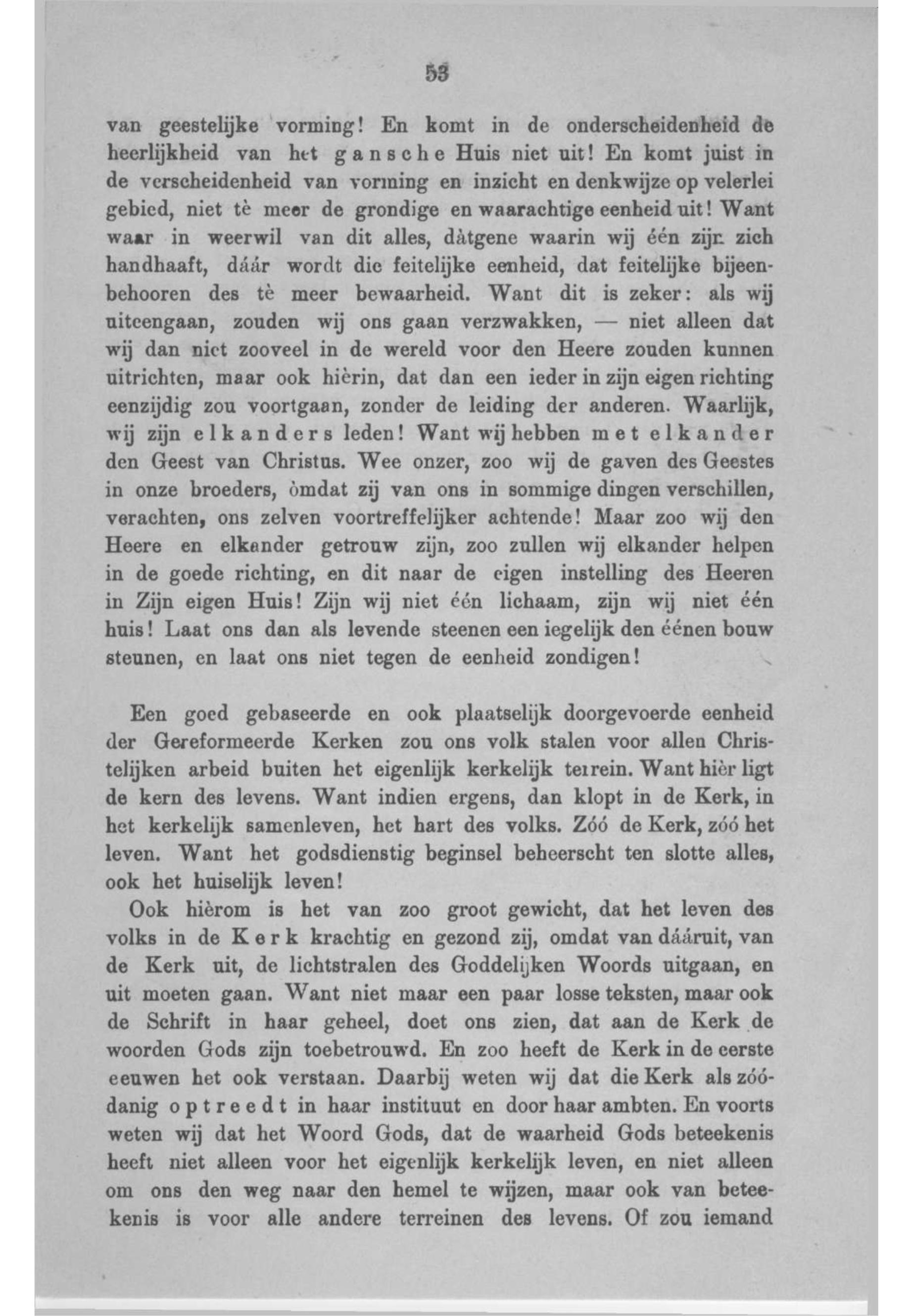 53

van geestelijke vorming! En komt in de onderscheidenheid de heerlijkheid van het gansche Huis niet uit! En komt juist in de verscheidenheid van vorming en inzicht en denkwijze op velerlei gebied, niet tè meer de grondige en waarachtige eenheid uit! Want waar in weerwil van dit alles, dàtgene waarin wij één zijn zich handhaaft, dáár wordt die feitelijke eenheid, dat feitelijke bijeenbehooren des tè meer bewaarheid. Want dit is zeker: als wij uiteengaan, zouden wij ons gaan verzwakken, — niet alleen dat wij dan niet zooveel in de wereld voor den Heere zouden kunnen uitrichten, maar ook hièrin, dat dan een ieder in zijn eigen richting eenzijdig zou voortgaan, zonder de leiding der anderen. Waarlijk, wij zijn elkanders leden! Want wij hebben met elkander den Geest van Christus. Wee onzer, zoo wij de gaven des Geestes in onze broeders, òmdat zij van ons in sommige dingen verschillen, verachten, ons zelven voortreffelijker achtende! Maar zoo wij den Heere en elkander getrouw zijn, zoo zullen wij elkander helpen in de goede richting, en dit naar de eigen instelling des Heeren in Zijn eigen Huis! Zijn wij niet één lichaam, zijn wij niet één huis! Laat ons dan als levende steenen een iegelijk den éénen bouw steunen, en laat ons niet tegen de eenheid zondigen!

Een goed gebaseerde en ook plaatselijk doorgevoerde eenheid der Gereformeerde Kerken zou ons volk stalen voor allen Christelijken arbeid buiten het eigenlijk kerkelijk terrein. Want hièr ligt de kern des levens. Want indien ergens, dan klopt in de Kerk, in het kerkelijk samenleven, het hart des volks. Zóó de Kerk, zóó het leven. Want het godsdienstig beginsel beheerscht ten slotte alles, ook het huiselijk leven!

Ook hièrom is het van zoo groot gewicht, dat het leven des volks in de Kerk krachtig en gezond zij, omdat van dááruit, van de Kerk uit, de lichtstralen des Goddelijken Woords uitgaan, en uit moeten gaan. Want niet maar een paar losse teksten, maar ook de Schrift in haar geheel, doet ons zien, dat aan de Kerk de woorden Gods zijn toebetrouwd. En zoo heeft de Kerk in de eerste eeuwen het ook verstaan. Daarbij weten wij dat die Kerk als zóódanig optreedt in haar instituut en door haar ambten. En voorts weten wij dat het Woord Gods, dat de waarheid Gods beteekenis heeft niet alleen voor het eigenlijk kerkelijk leven, en niet alleen om ons den weg naar den hemel te wijzen, maar ook van beteekenis is voor alle andere terreinen des levens. Of zou iemand